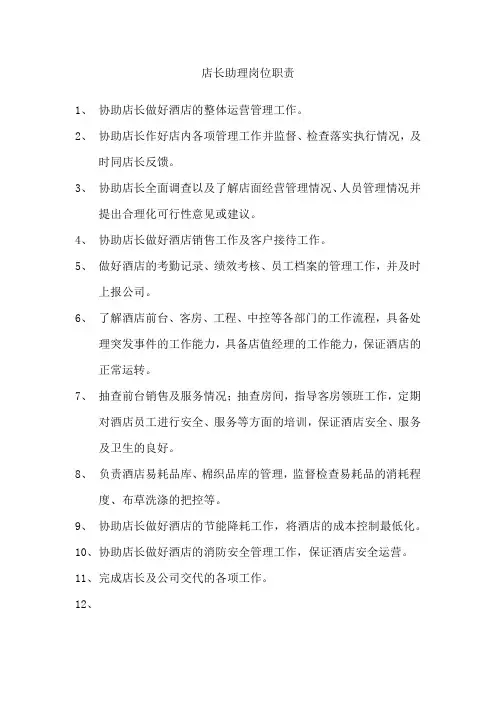 店长助理岗位职责

1、 协助店长做好酒店的整体运营管理工作。

2、 协助店长作好店内各项管理工作并监督、检查落实执行情况，及时同店长反馈。

3、 协助店长全面调查以及了解店面经营管理情况、人员管理情况并提出合理化可行性意见或建议。

4、 协助店长做好酒店销售工作及客户接待工作。

5、 做好酒店的考勤记录、绩效考核、员工档案的管理工作，并及时上报公司。

6、 了解酒店前台、客房、工程、中控等各部门的工作流程，具备处理突发事件的工作能力，具备店值经理的工作能力，保证酒店的正常运转。

7、 抽查前台销售及服务情况；抽查房间，指导客房领班工作，定期对酒店员工进行安全、服务等方面的培训，保证酒店安全、服务及卫生的良好。

8、 负责酒店易耗品库、棉织品库的管理，监督检查易耗品的消耗程度、布草洗涤的把控等。

9、 协助店长做好酒店的节能降耗工作，将酒店的成本控制最低化。

10、协助店长做好酒店的消防安全管理工作，保证酒店安全运营。

11、完成店长及公司交代的各项工作。

12、